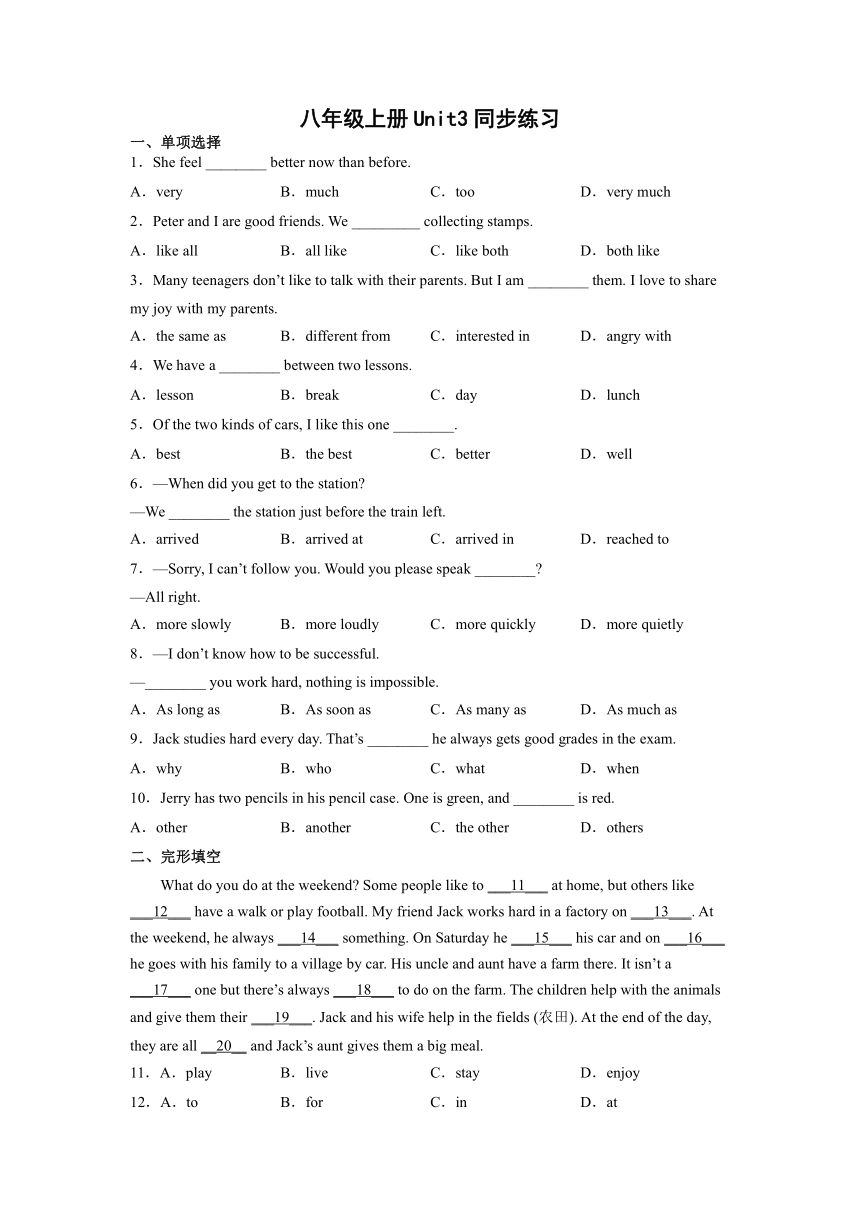 八年级上册Unit3同步练习

一、单项选择

1．She feel ________ better now than before.

A．very B．much C．too D．very much

2．Peter and I are good friends. We _________ collecting stamps.

A．like all B．all like C．like both D．both like

3．Many teenagers don’t like to talk with their parents. But I am ________ them. I love to share my joy with my parents.

A．the same as B．different from C．interested in D．angry with

4．We have a ________ between two lessons.

A．lesson B．break C．day D．lunch

5．Of the two kinds of cars, I like this one ________.

A．best B．the best C．better D．well

6．—When did you get to the station?

—We ________ the station just before the train left.

A．arrived B．arrived at C．arrived in D．reached to

7．—Sorry, I can’t follow you. Would you please speak ________?

—All right.

A．more slowly B．more loudly C．more quickly D．more quietly

8．—I don’t know how to be successful.

—________ you work hard, nothing is impossible.

A．As long as B．As soon as C．As many as D．As much as

9．Jack studies hard every day. That’s ________ he always gets good grades in the exam.

A．why B．who C．what D．when

10．Jerry has two pencils in his pencil case. One is green, and ________ is red.

A．other B．another C．the other D．others

二、完形填空

What do you do at the weekend? Some people like to ___11___ at home, but others like ___12___ have a walk or play football. My friend Jack works hard in a factory on ___13___. At the weekend, he always ___14___ something. On Saturday he ___15___ his car and on ___16___ he goes with his family to a village by car. His uncle and aunt have a farm there. It isn’t a ___17___ one but there’s always ___18___ to do on the farm. The children help with the animals and give them their ___19___. Jack and his wife help in the fields (农田). At the end of the day, they are all __20__ and Jack’s aunt gives them a big meal.

11．A．play B．live C．stay D．enjoy

12．A．to B．for C．in D．at